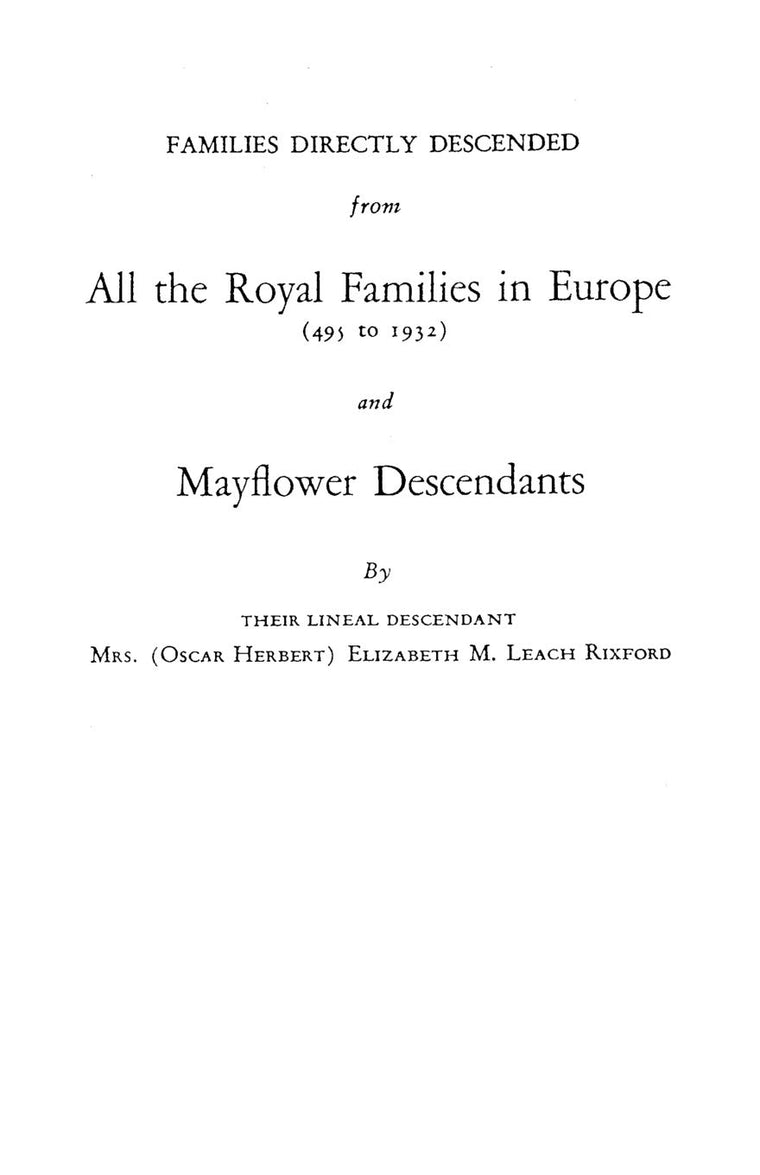 FAMILIES DIRECTLY DESCENDED

from

All the Royal Families in Europe
(495 to 1932)

and

Mayflower Descendants

By

THEIR LINEAL DESCENDANT
MRS. (OSCAR HERBERT) ELIZABETH M. LEACH RIXFORD